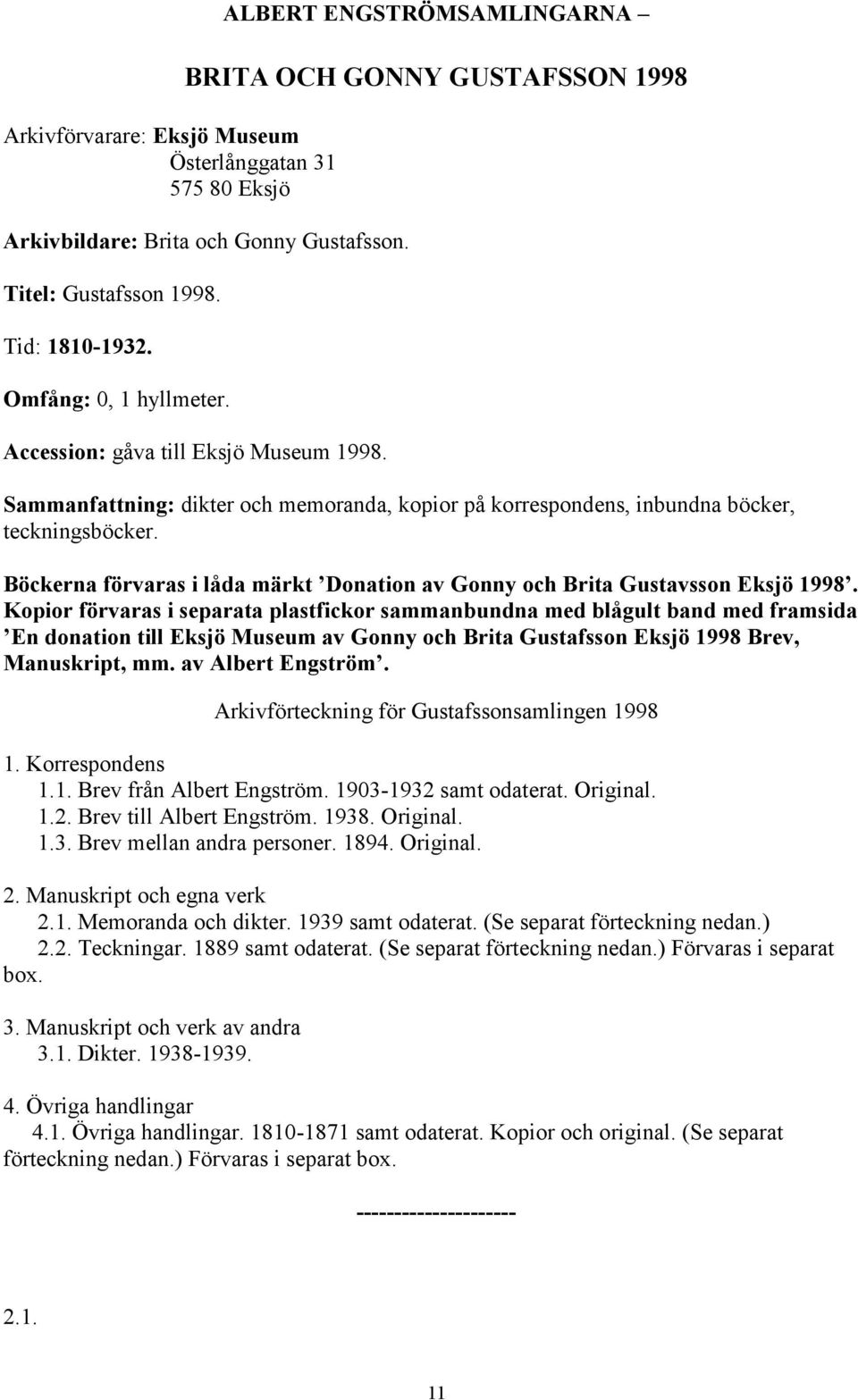 ALBERT ENGSTRÖMSAMLINGARNA –

BRITA OCH GONNY GUSTAFSSON 1998

Arkivförvarare: Eksjö Museum
Österlånggatan 31
575 80 Eksjö

Arkivbildare: Brita och Gonny Gustafsson.

Titel: Gustafsson 1998.

Tid: 1810-1932.

Omfång: 0, 1 hyllmeter.

Accession: gåva till Eksjö Museum 1998.

Sammanfattning: dikter och memoranda, kopior på korrespondens, inbundna böcker, teckningsböcker.

Böckerna förvaras i låda märkt ’Donation av Gonny och Brita Gustavsson Eksjö 1998’. Kopior förvaras i separata plastfickor sammanbundna med blågult band med framsida ’En donation till Eksjö Museum av Gonny och Brita Gustafsson Eksjö 1998 Brev, Manuskript, mm. av Albert Engström’.

Arkivförteckning för Gustafssonsamlingen 1998

1. Korrespondens
1.1. Brev från Albert Engström. 1903-1932 samt odaterat. Original.
1.2. Brev till Albert Engström. 1938. Original.
1.3. Brev mellan andra personer. 1894. Original.

2. Manuskript och egna verk
2.1. Memoranda och dikter. 1939 samt odaterat. (Se separat förteckning nedan.)
2.2. Teckningar. 1889 samt odaterat. (Se separat förteckning nedan.) Förvaras i separat box.

3. Manuskript och verk av andra
3.1. Dikter. 1938-1939.

4. Övriga handlingar
4.1. Övriga handlingar. 1810-1871 samt odaterat. Kopior och original. (Se separat förteckning nedan.) Förvaras i separat box.

--------------------

2.1.

11